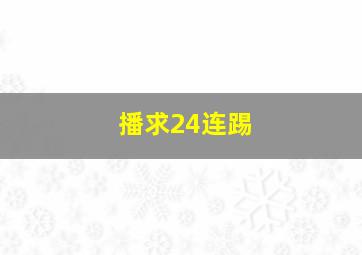 播求24连踢